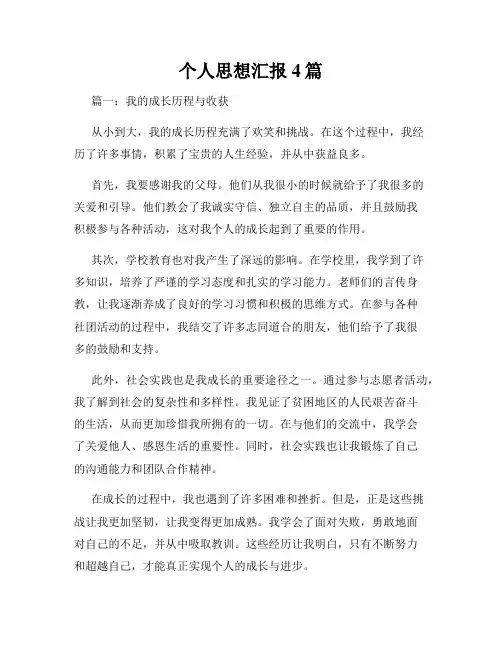 个人思想汇报 4 篇

篇一：我的成长历程与收获

从小到大，我的成长历程充满了欢笑和挑战。在这个过程中，我经历了许多事情，积累了宝贵的人生经验，并从中获益良多。

首先，我要感谢我的父母。他们从我很小的时候就给予了我很多的关爱和引导。他们教会了我诚实守信、独立自主的品质，并且鼓励我积极参与各种活动，这对我个人的成长起到了重要的作用。

其次，学校教育也对我产生了深远的影响。在学校里，我学到了许多知识，培养了严谨的学习态度和扎实的学习能力。老师们的言传身教，让我逐渐养成了良好的学习习惯和积极的思维方式。在参与各种社团活动的过程中，我结交了许多志同道合的朋友，他们给予了我很多的鼓励和支持。

此外，社会实践也是我成长的重要途径之一。通过参与志愿者活动，我了解到社会的复杂性和多样性。我见证了贫困地区的人民艰苦奋斗的生活，从而更加珍惜我所拥有的一切。在与他们的交流中，我学会了关爱他人、感恩生活的重要性。同时，社会实践也让我锻炼了自己的沟通能力和团队合作精神。

在成长的过程中，我也遇到了许多困难和挫折。但是，正是这些挑战让我更加坚韧，让我变得更加成熟。我学会了面对失败，勇敢地面对自己的不足，并从中吸取教训。这些经历让我明白，只有不断努力和超越自己，才能真正实现个人的成长与进步。